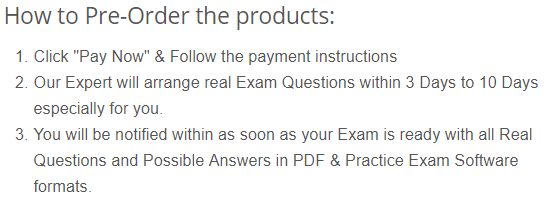 How to Pre-Order the products:

1. Click "Pay Now" & Follow the payment instructions
2. Our Expert will arrange real Exam Questions within 3 Days to 10 Days especially for you.
3. You will be notified within as soon as your Exam is ready with all Real Questions and Possible Answers in PDF & Practice Exam Software formats.